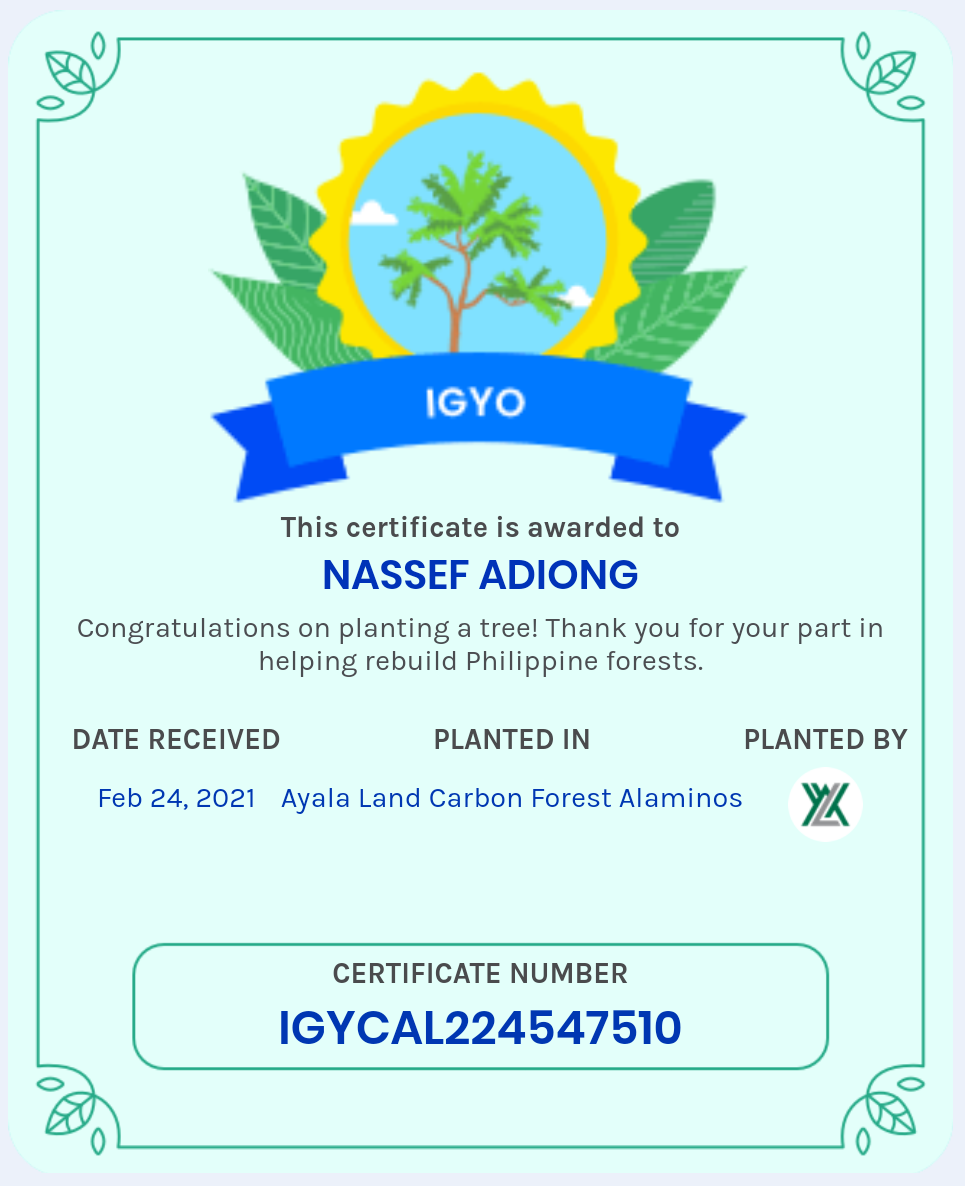 IGYO

This certificate is awarded to

NASSEF ADIONG

Congratulations on planting a tree! Thank you for your part in helping rebuild Philippine forests.

DATE RECEIVED
Feb 24, 2021

PLANTED IN
Ayala Land Carbon Forest Alaminos

PLANTED BY

CERTIFICATE NUMBER
IGYCAL224547510